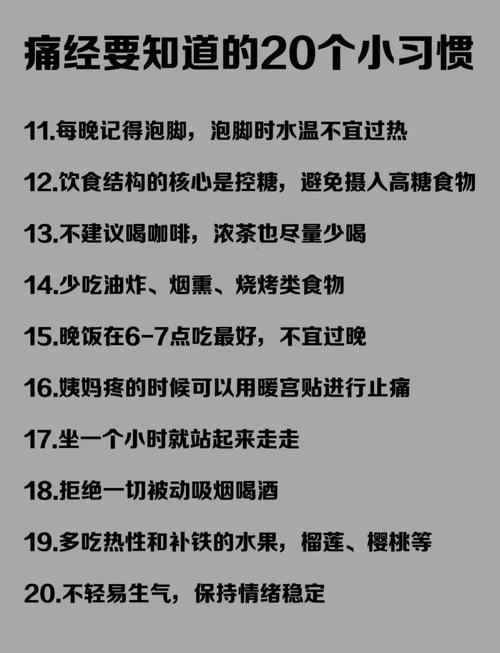 痛经要知道的20个小习惯

11.每晚记得泡脚，泡脚时水温不宜过热

12.饮食结构的核心是控糖，避免摄入高糖食物

13.不建议喝咖啡，浓茶也尽量少喝

14.少吃油炸、烟熏、烧烤类食物

15.晚饭在6-7点吃最好，不宜过晚

16.姨妈疼的时候可以用暖宫贴进行止痛

17.坐一个小时就站起来走走

18.拒绝一切被动吸烟喝酒

19.多吃热性和补铁的水果，榴莲、樱桃等

20.不轻易生气，保持情绪稳定